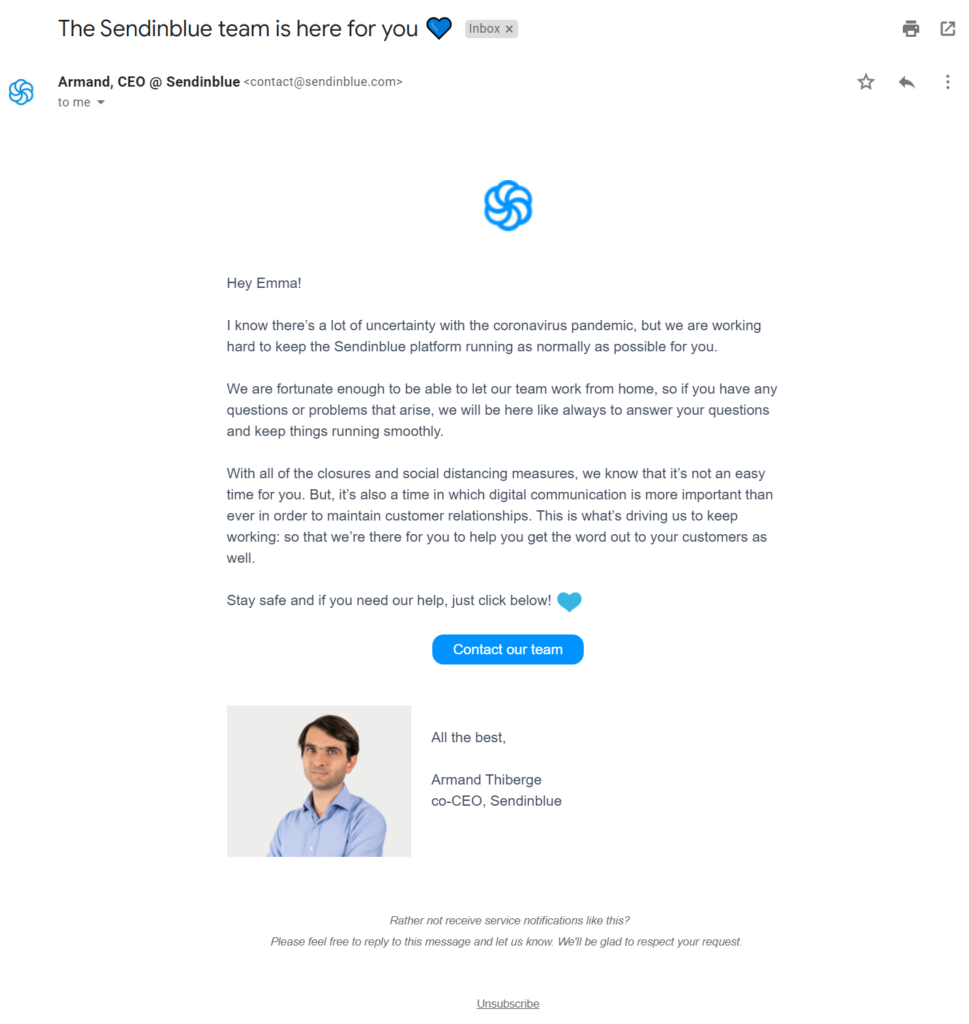 The Sendinblue team is here for you 💙 Inbox ×

Armand, CEO @ Sendinblue <contact@sendinblue.com>
to me

Hey Emma!

I know there's a lot of uncertainty with the coronavirus pandemic, but we are working hard to keep the Sendinblue platform running as normally as possible for you.

We are fortunate enough to be able to let our team work from home, so if you have any questions or problems that arise, we will be here like always to answer your questions and keep things running smoothly.

With all of the closures and social distancing measures, we know that it's not an easy time for you. But, it's also a time in which digital communication is more important than ever in order to maintain customer relationships. This is what's driving us to keep working: so that we're there for you to help you get the word out to your customers as well.

Stay safe and if you need our help, just click below! 💙

Contact our team

All the best,

Armand Thiberge
co-CEO, Sendinblue

Rather not receive service notifications like this?
Please feel free to reply to this message and let us know. We'll be glad to respect your request.

Unsubscribe